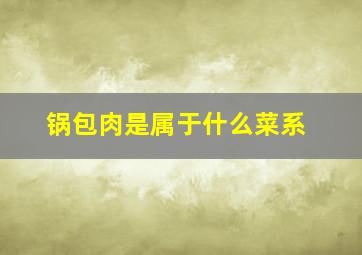 锅包肉是属于什么菜系